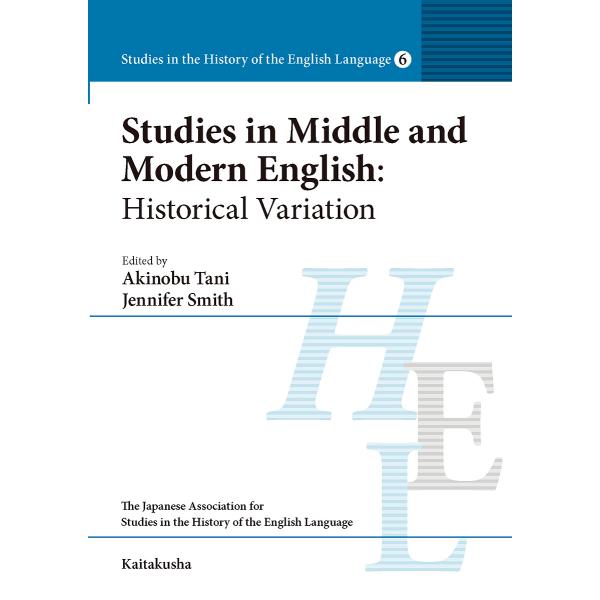 Studies in the History of the English Language 6

Studies in Middle and Modern English: Historical Variation

Edited by
Akinobu Tani
Jennifer Smith

HEL

The Japanese Association for Studies in the History of the English Language

Kaitakusha